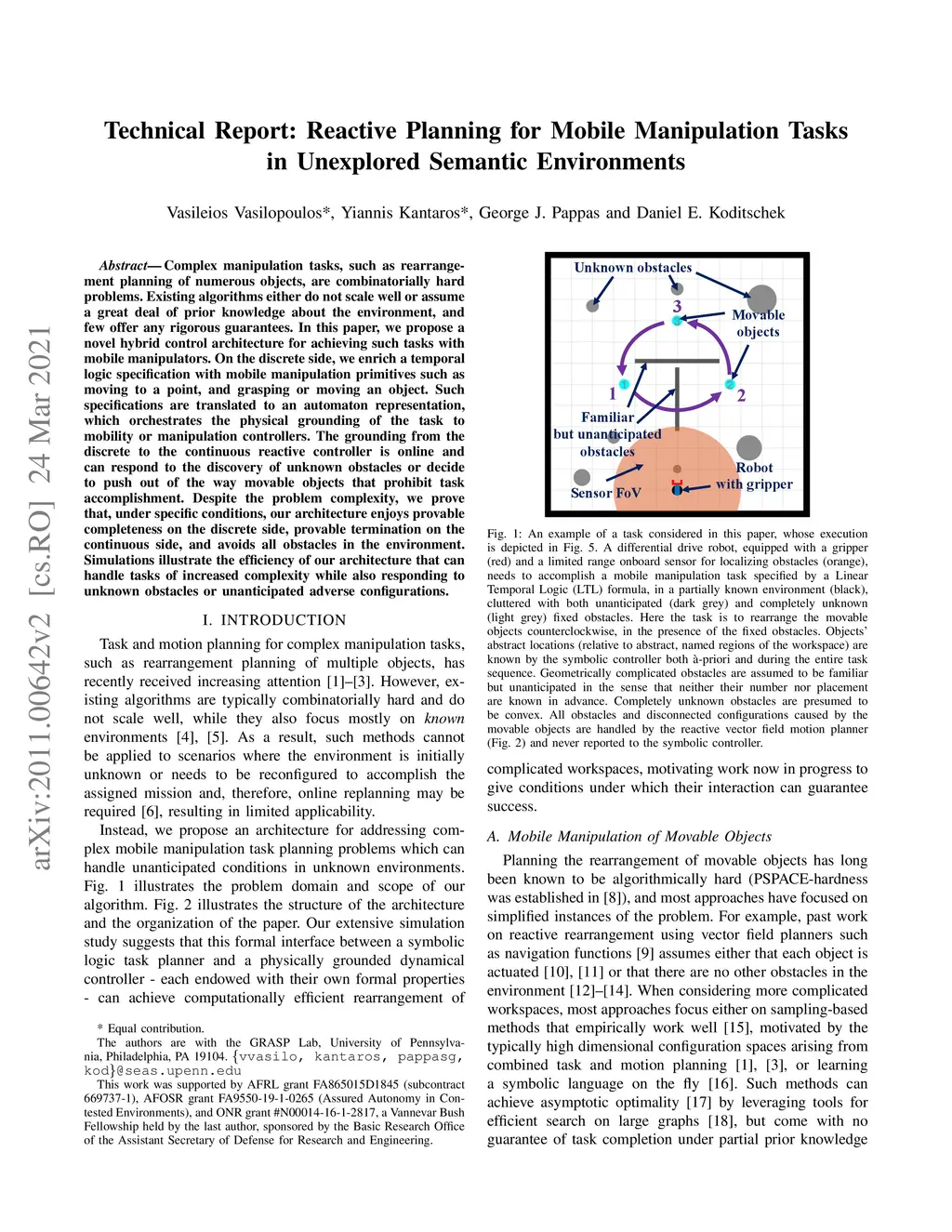 arXiv:2011.00642v2 [cs.RO] 24 Mar 2021

Technical Report: Reactive Planning for Mobile Manipulation Tasks in Unexplored Semantic Environments

Vasileios Vasilopoulos*, Yiannis Kantaros*, George J. Pappas and Daniel E. Koditschek

Abstract— Complex manipulation tasks, such as rearrangement planning of numerous objects, are combinatorially hard problems. Existing algorithms either do not scale well or assume a great deal of prior knowledge about the environment, and few offer any rigorous guarantees. In this paper, we propose a novel hybrid control architecture for achieving such tasks with mobile manipulators. On the discrete side, we enrich a temporal logic specification with mobile manipulation primitives such as moving to a point, and grasping or moving an object. Such specifications are translated to an automaton representation, which orchestrates the physical grounding of the task to mobility or manipulation controllers. The grounding from the discrete to the continuous reactive controller is online and can respond to the discovery of unknown obstacles or decide to push out of the way movable objects that prohibit task accomplishment. Despite the problem complexity, we prove that, under specific conditions, our architecture enjoys provable completeness on the discrete side, provable termination on the continuous side, and avoids all obstacles in the environment. Simulations illustrate the efficiency of our architecture that can handle tasks of increased complexity while also responding to unknown obstacles or unanticipated adverse configurations.

I. INTRODUCTION

Task and motion planning for complex manipulation tasks, such as rearrangement planning of multiple objects, has recently received increasing attention [1]–[3]. However, existing algorithms are typically combinatorially hard and do not scale well, while they also focus mostly on known environments [4], [5]. As a result, such methods cannot be applied to scenarios where the environment is initially unknown or needs to be reconfigured to accomplish the assigned mission and, therefore, online replanning may be required [6], resulting in limited applicability.

Instead, we propose an architecture for addressing complex mobile manipulation task planning problems which can handle unanticipated conditions in unknown environments. Fig. 1 illustrates the problem domain and scope of our algorithm. Fig. 2 illustrates the structure of the architecture and the organization of the paper. Our extensive simulation study suggests that this formal interface between a symbolic logic task planner and a physically grounded dynamical controller - each endowed with their own formal properties - can achieve computationally efficient rearrangement of

* Equal contribution.
The authors are with the GRASP Lab, University of Pennsylvania, Philadelphia, PA 19104. {vvasilo, kantaros, pappasg, kod}@seas.upenn.edu
This work was supported by AFRL grant FA865015D1845 (subcontract 669737-1), AFOSR grant FA9550-19-1-0265 (Assured Autonomy in Contested Environments), and ONR grant #N00014-16-1-2817, a Vannevar Bush Fellowship held by the last author, sponsored by the Basic Research Office of the Assistant Secretary of Defense for Research and Engineering.

Unknown obstacles
3
Movable objects
1
2
Familiar but unanticipated obstacles
Robot with gripper
Sensor FoV

Fig. 1: An example of a task considered in this paper, whose execution is depicted in Fig. 5. A differential drive robot, equipped with a gripper (red) and a limited range onboard sensor for localizing obstacles (orange), needs to accomplish a mobile manipulation task specified by a Linear Temporal Logic (LTL) formula, in a partially known environment (black), cluttered with both unanticipated (dark grey) and completely unknown (light grey) fixed obstacles. Here the task is to rearrange the movable objects counterclockwise, in the presence of the fixed obstacles. Objects' abstract locations (relative to abstract, named regions of the workspace) are known by the symbolic controller both à-priori and during the entire task sequence. Geometrically complicated obstacles are assumed to be familiar but unanticipated in the sense that neither their number nor placement are known in advance. Completely unknown obstacles are presumed to be convex. All obstacles and disconnected configurations caused by the movable objects are handled by the reactive vector field motion planner (Fig. 2) and never reported to the symbolic controller.

complicated workspaces, motivating work now in progress to give conditions under which their interaction can guarantee success.

A. Mobile Manipulation of Movable Objects

Planning the rearrangement of movable objects has long been known to be algorithmically hard (PSPACE-hardness was established in [8]), and most approaches have focused on simplified instances of the problem. For example, past work on reactive rearrangement using vector field planners such as navigation functions [9] assumes either that each object is actuated [10], [11] or that there are no other obstacles in the environment [12]–[14]. When considering more complicated workspaces, most approaches focus either on sampling-based methods that empirically work well [15], motivated by the typically high dimensional configuration spaces arising from combined task and motion planning [1], [3], or learning a symbolic language on the fly [16]. Such methods can achieve asymptotic optimality [17] by leveraging tools for efficient search on large graphs [18], but come with no guarantee of task completion under partial prior knowledge